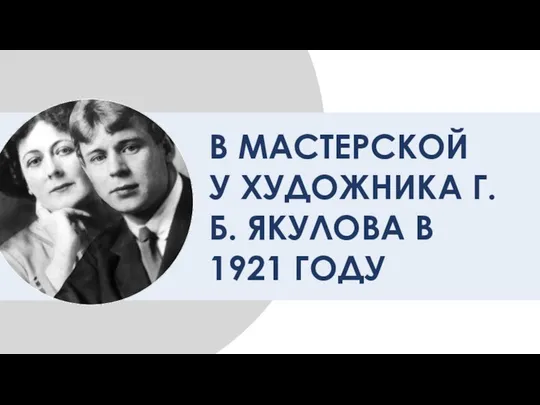 В МАСТЕРСКОЙ У ХУДОЖНИКА Г. Б. ЯКУЛОВА В 1921 ГОДУ